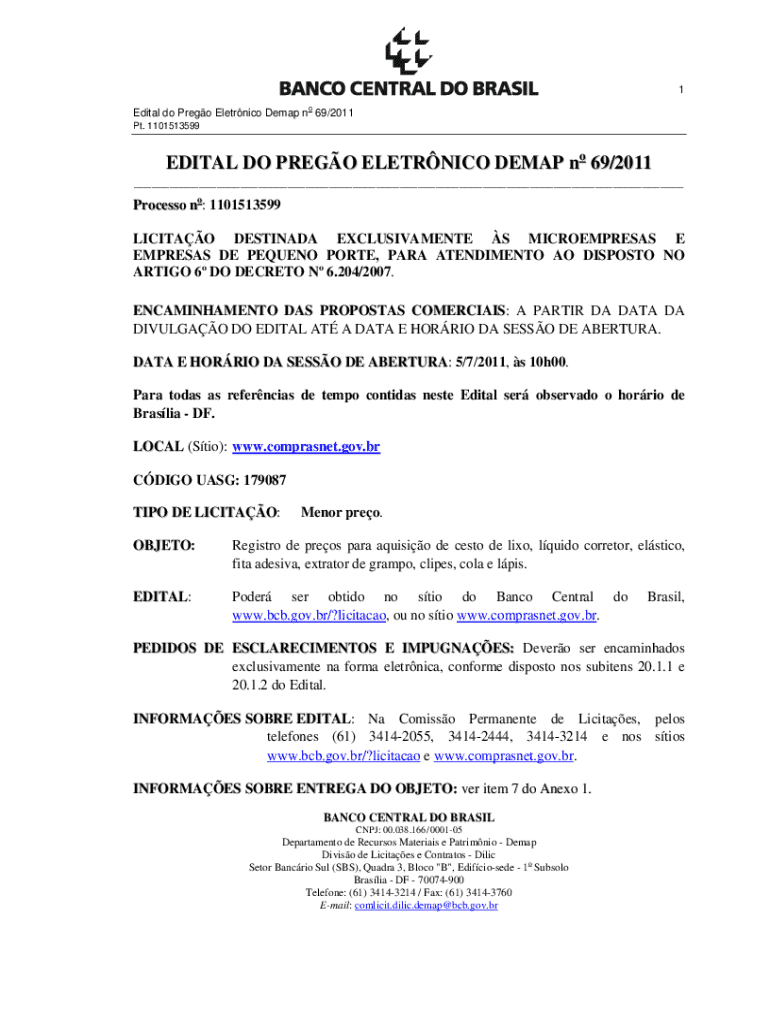 BANCO CENTRAL DO BRASIL

1

Edital do Pregão Eletrônico Demap nº 69/2011
Pt. 1101513599

EDITAL DO PREGÃO ELETRÔNICO DEMAP nº 69/2011

Processo nº: 1101513599

LICITAÇÃO DESTINADA EXCLUSIVAMENTE ÀS MICROEMPRESAS E EMPRESAS DE PEQUENO PORTE, PARA ATENDIMENTO AO DISPOSTO NO ARTIGO 6º DO DECRETO Nº 6.204/2007.

ENCAMINHAMENTO DAS PROPOSTAS COMERCIAIS: A PARTIR DA DATA DA DIVULGAÇÃO DO EDITAL ATÉ A DATA E HORÁRIO DA SESSÃO DE ABERTURA.

DATA E HORÁRIO DA SESSÃO DE ABERTURA: 5/7/2011, às 10h00.

Para todas as referências de tempo contidas neste Edital será observado o horário de Brasília - DF.

LOCAL (Sítio): www.comprasnet.gov.br

CÓDIGO UASG: 179087

TIPO DE LICITAÇÃO: Menor preço.

OBJETO: Registro de preços para aquisição de cesto de lixo, líquido corretor, elástico, fita adesiva, extrator de grampo, clipes, cola e lápis.

EDITAL: Poderá ser obtido no sítio do Banco Central do Brasil, www.bcb.gov.br/?licitacao, ou no sítio www.comprasnet.gov.br.

PEDIDOS DE ESCLARECIMENTOS E IMPUGNAÇÕES: Deverão ser encaminhados exclusivamente na forma eletrônica, conforme disposto nos subitens 20.1.1 e 20.1.2 do Edital.

INFORMAÇÕES SOBRE EDITAL: Na Comissão Permanente de Licitações, pelos telefones (61) 3414-2055, 3414-2444, 3414-3214 e nos sítios www.bcb.gov.br/?licitacao e www.comprasnet.gov.br.

INFORMAÇÕES SOBRE ENTREGA DO OBJETO: ver item 7 do Anexo 1.

BANCO CENTRAL DO BRASIL
CNPJ: 00.038.166/0001-05
Departamento de Recursos Materiais e Patrimônio - Demap
Divisão de Licitações e Contratos - Dilic
Setor Bancário Sul (SBS), Quadra 3, Bloco "B", Edifício-sede - 1º Subsolo
Brasília - DF - 70074-900
Telefone: (61) 3414-3214 / Fax: (61) 3414-3760
E-mail: comlicit.dilic.demap@bcb.gov.br